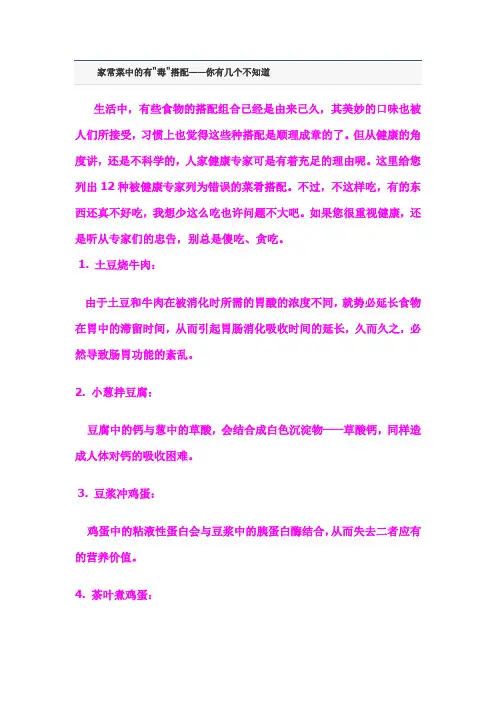 家常菜中的有"毒"搭配——你有几个不知道

生活中，有些食物的搭配组合已经是由来已久，其美妙的口味也被人们所接受，习惯上也觉得这些种搭配是顺理成章的了。但从健康的角度讲，还是不科学的，人家健康专家可是有着充足的理由呢。这里给您列出 12 种被健康专家列为错误的菜肴搭配。不过，不这样吃，有的东西还真不好吃，我想少这么吃也许问题不大吧。如果您很重视健康，还是听从专家们的忠告，别总是傻吃、贪吃。

1. 土豆烧牛肉：

由于土豆和牛肉在被消化时所需的胃酸的浓度不同，就势必延长食物在胃中的滞留时间，从而引起胃肠消化吸收时间的延长，久而久之，必然导致肠胃功能的紊乱。

2. 小葱拌豆腐：

豆腐中的钙与葱中的草酸，会结合成白色沉淀物——草酸钙，同样造成人体对钙的吸收困难。

3. 豆浆冲鸡蛋：

鸡蛋中的粘液性蛋白会与豆浆中的胰蛋白酶结合，从而失去二者应有的营养价值。

4. 茶叶煮鸡蛋：